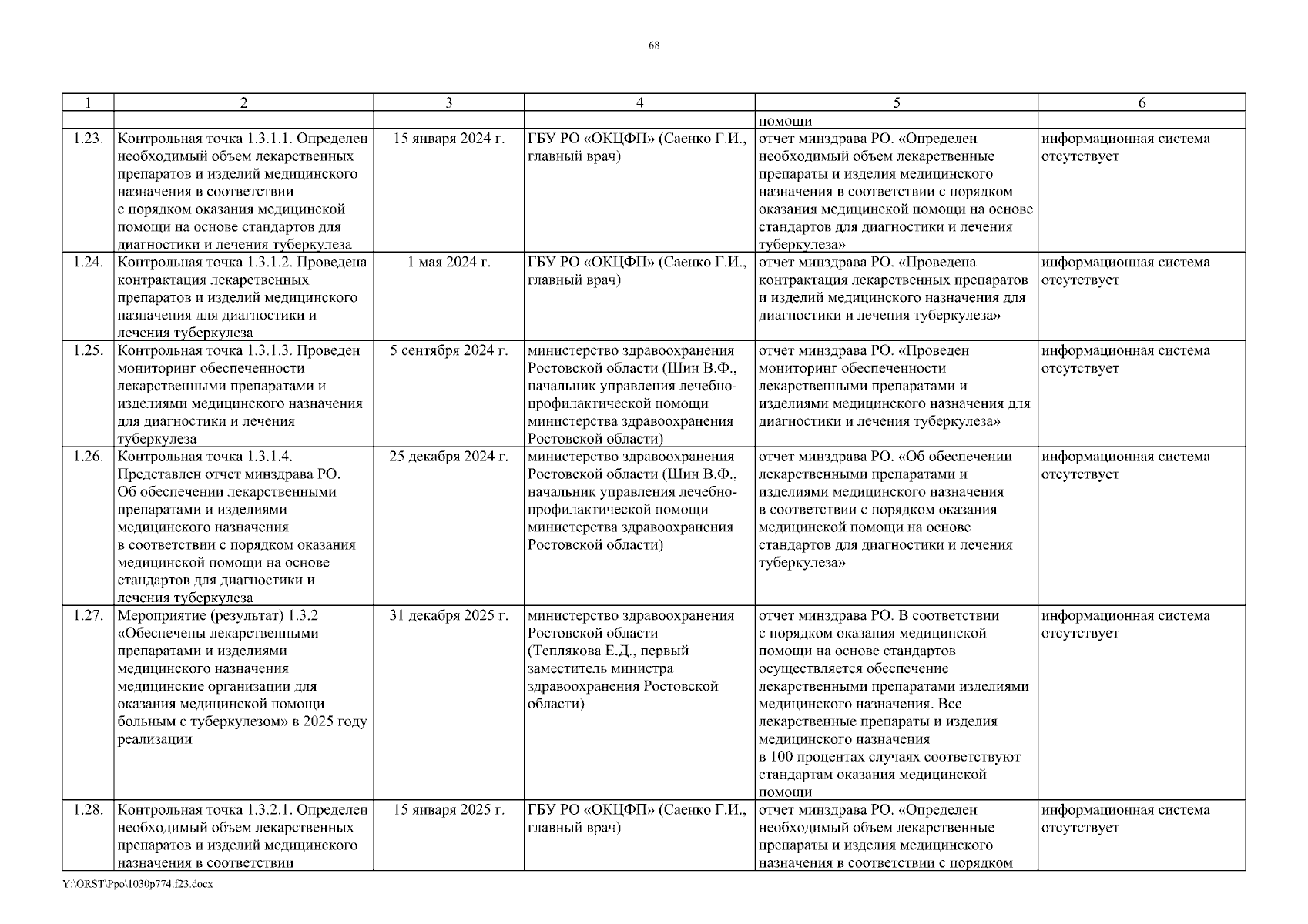 68

| 1 | 2 | 3 | 4 | 5 | 6 |
|---|---|---|---|---|---|
| | | | | помощи | |
| 1.23. | Контрольная точка 1.3.1.1. Определен необходимый объем лекарственных препаратов и изделий медицинского назначения в соответствии с порядком оказания медицинской помощи на основе стандартов для диагностики и лечения туберкулеза | 15 января 2024 г. | ГБУ РО «ОКЦФП» (Саенко Г.И., главный врач) | отчет минздрава РО. «Определен необходимый объем лекарственные препараты и изделия медицинского назначения в соответствии с порядком оказания медицинской помощи на основе стандартов для диагностики и лечения туберкулеза» | информационная система отсутствует |
| 1.24. | Контрольная точка 1.3.1.2. Проведена контрактация лекарственных препаратов и изделий медицинского назначения для диагностики и лечения туберкулеза | 1 мая 2024 г. | ГБУ РО «ОКЦФП» (Саенко Г.И., главный врач) | отчет минздрава РО. «Проведена контрактация лекарственных препаратов и изделий медицинского назначения для диагностики и лечения туберкулеза» | информационная система отсутствует |
| 1.25. | Контрольная точка 1.3.1.3. Проведен мониторинг обеспеченности лекарственными препаратами и изделиями медицинского назначения для диагностики и лечения туберкулеза | 5 сентября 2024 г. | министерство здравоохранения Ростовской области (Шин В.Ф., начальник управления лечебно-профилактической помощи министерства здравоохранения Ростовской области) | отчет минздрава РО. «Проведен мониторинг обеспеченности лекарственными препаратами и изделиями медицинского назначения для диагностики и лечения туберкулеза» | информационная система отсутствует |
| 1.26. | Контрольная точка 1.3.1.4. Представлен отчет минздрава РО. Об обеспечении лекарственными препаратами и изделиями медицинского назначения в соответствии с порядком оказания медицинской помощи на основе стандартов для диагностики и лечения туберкулеза | 25 декабря 2024 г. | министерство здравоохранения Ростовской области (Шин В.Ф., начальник управления лечебно-профилактической помощи министерства здравоохранения Ростовской области) | отчет минздрава РО. «Об обеспечении лекарственными препаратами и изделиями медицинского назначения в соответствии с порядком оказания медицинской помощи на основе стандартов для диагностики и лечения туберкулеза» | информационная система отсутствует |
| 1.27. | Мероприятие (результат) 1.3.2 «Обеспечены лекарственными препаратами и изделиями медицинского назначения медицинские организации для оказания медицинской помощи больным с туберкулезом» в 2025 году реализации | 31 декабря 2025 г. | министерство здравоохранения Ростовской области (Теплякова Е.Д., первый заместитель министра здравоохранения Ростовской области) | отчет минздрава РО. В соответствии с порядком оказания медицинской помощи на основе стандартов осуществляется обеспечение лекарственными препаратами изделиями медицинского назначения. Все лекарственные препараты и изделия медицинского назначения в 100 процентах случаях соответствуют стандартам оказания медицинской помощи | информационная система отсутствует |
| 1.28. | Контрольная точка 1.3.2.1. Определен необходимый объем лекарственных препаратов и изделий медицинского назначения в соответствии | 15 января 2025 г. | ГБУ РО «ОКЦФП» (Саенко Г.И., главный врач) | отчет минздрава РО. «Определен необходимый объем лекарственные препараты и изделия медицинского назначения в соответствии с порядком | информационная система отсутствует |

Y:\ORST\Ppo\1030p774.f23.docx